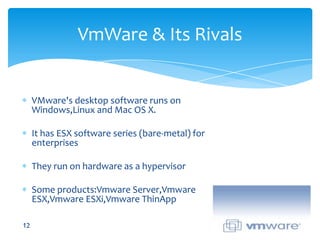 VmWare & Its Rivals

VMware's desktop software runs on Windows,Linux and Mac OS X.

It has ESX software series (bare-metal) for enterprises

They run on hardware as a hypervisor

Some products:Vmware Server,Vmware ESX,Vmware ESXi,Vmware ThinApp

12

vmware